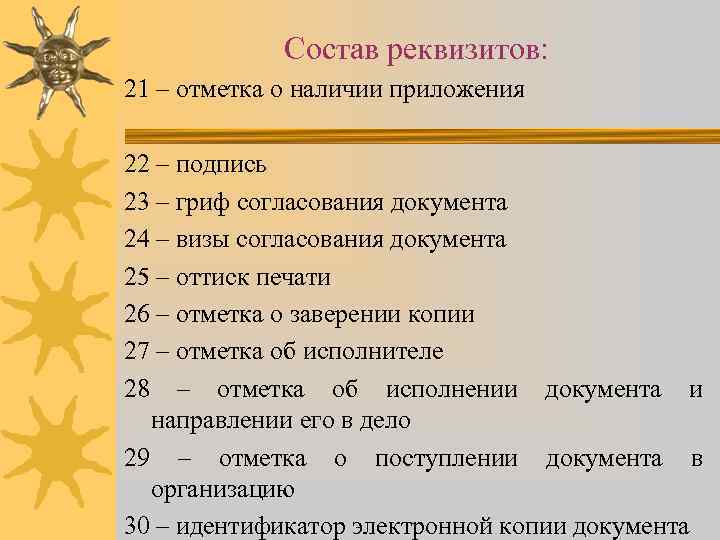 Состав реквизитов:

21 – отметка о наличии приложения

22 – подпись

23 – гриф согласования документа

24 – визы согласования документа

25 – оттиск печати

26 – отметка о заверении копии

27 – отметка об исполнителе

28 – отметка об исполнении документа и направлении его в дело

29 – отметка о поступлении документа в организацию

30 – идентификатор электронной копии документа